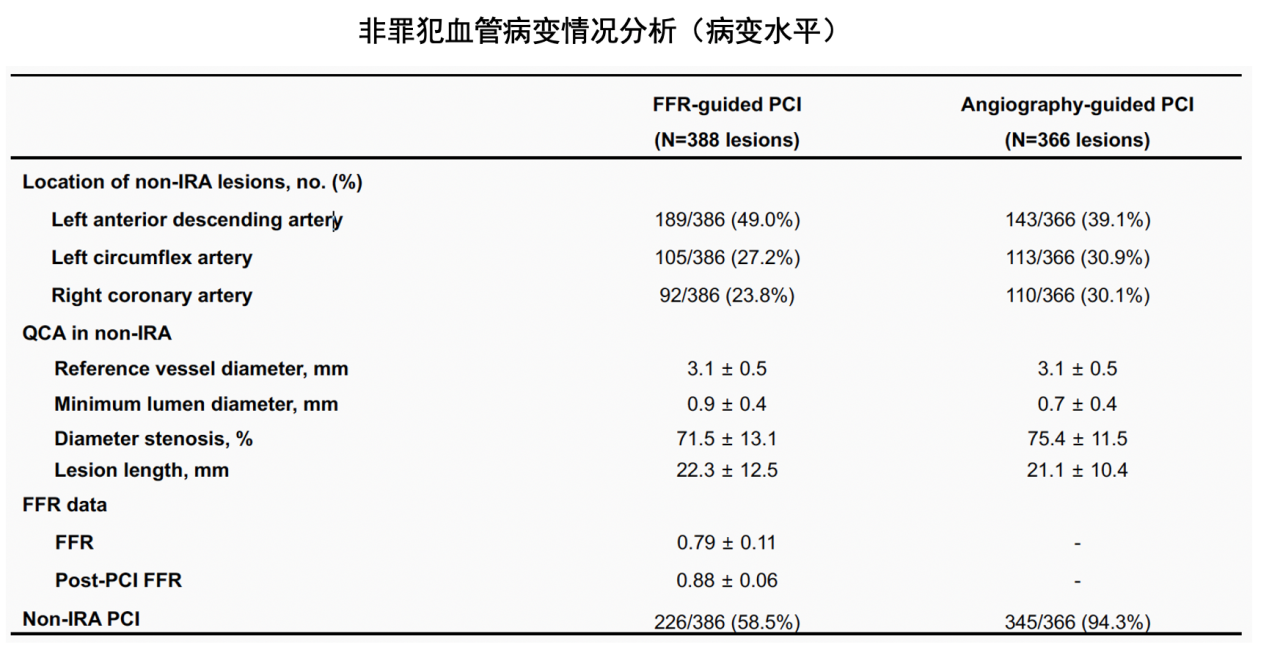 非罪犯血管病变情况分析（病变水平）

| | FFR-guided PCI (N=388 lesions) | Angiography-guided PCI (N=366 lesions) |
|---|---|---|
| Location of non-IRA lesions, no. (%) | | |
| Left anterior descending artery | 189/386 (49.0%) | 143/366 (39.1%) |
| Left circumflex artery | 105/386 (27.2%) | 113/366 (30.9%) |
| Right coronary artery | 92/386 (23.8%) | 110/366 (30.1%) |
| QCA in non-IRA | | |
| Reference vessel diameter, mm | 3.1 ± 0.5 | 3.1 ± 0.5 |
| Minimum lumen diameter, mm | 0.9 ± 0.4 | 0.7 ± 0.4 |
| Diameter stenosis, % | 71.5 ± 13.1 | 75.4 ± 11.5 |
| Lesion length, mm | 22.3 ± 12.5 | 21.1 ± 10.4 |
| FFR data | | |
| FFR | 0.79 ± 0.11 | - |
| Post-PCI FFR | 0.88 ± 0.06 | - |
| Non-IRA PCI | 226/386 (58.5%) | 345/366 (94.3%) |